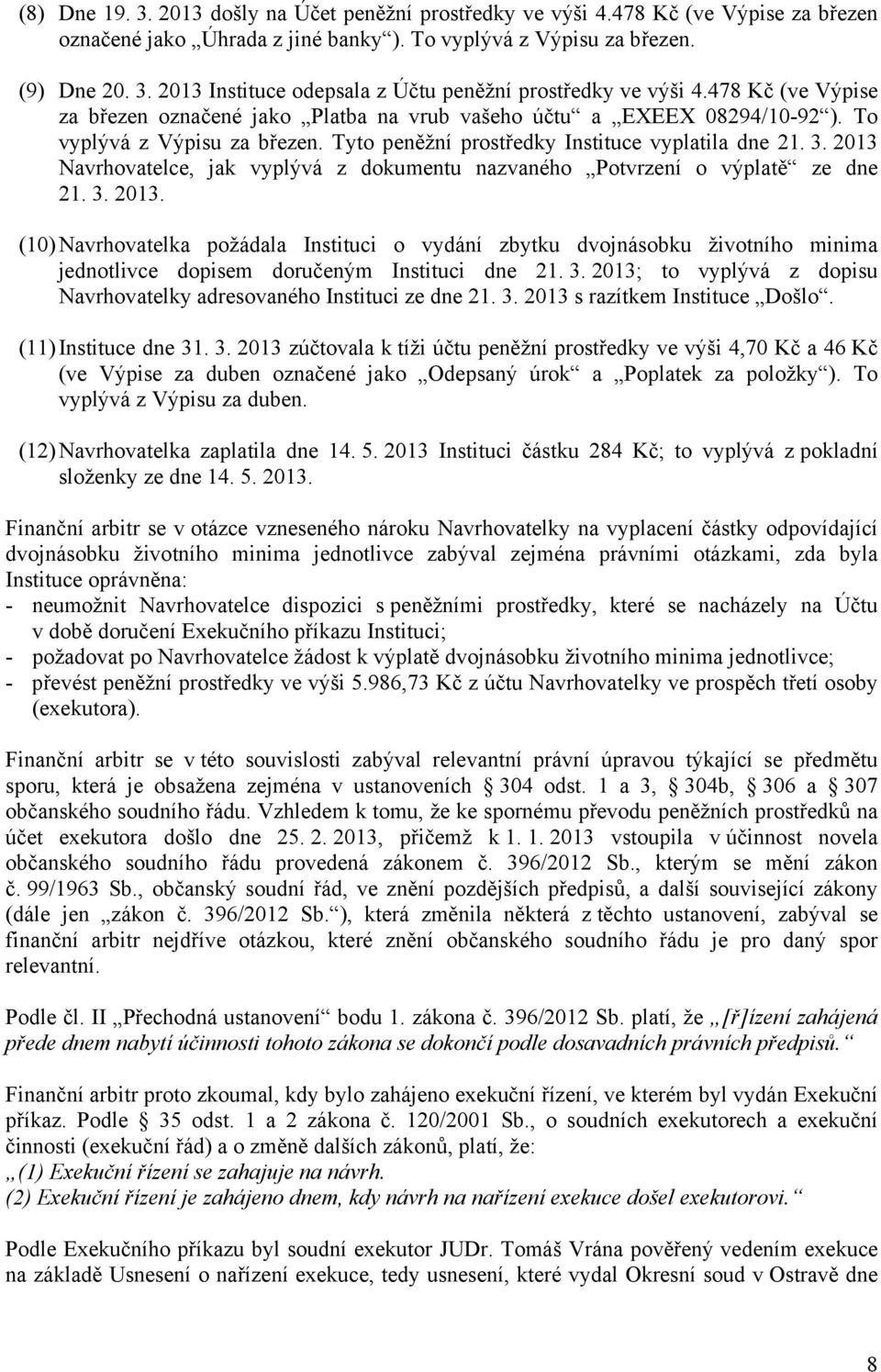 (8) Dne 19. 3. 2013 došly na Účet peněžní prostředky ve výši 4.478 Kč (ve Výpise za březen označené jako „Úhrada z jiné banky“). To vyplývá z Výpisu za březen.

(9) Dne 20. 3. 2013 Instituce odepsala z Účtu peněžní prostředky ve výši 4.478 Kč (ve Výpise za březen označené jako „Platba na vrub vašeho účtu“ a „EXEEX 08294/10-92“). To vyplývá z Výpisu za březen. Tyto peněžní prostředky Instituce vyplatila dne 21. 3. 2013 Navrhovatelce, jak vyplývá z dokumentu nazvaného „Potvrzení o výplatě“ ze dne 21. 3. 2013.

(10) Navrhovatelka požádala Instituci o vydání zbytku dvojnásobku životního minima jednotlivce dopisem doručeným Instituci dne 21. 3. 2013; to vyplývá z dopisu Navrhovatelky adresovaného Instituci ze dne 21. 3. 2013 s razítkem Instituce „Došlo“.

(11) Instituce dne 31. 3. 2013 zúčtovala k tíži účtu peněžní prostředky ve výši 4,70 Kč a 46 Kč (ve Výpise za duben označené jako „Odepsaný úrok“ a „Poplatek za položky“). To vyplývá z Výpisu za duben.

(12) Navrhovatelka zaplatila dne 14. 5. 2013 Instituci částku 284 Kč; to vyplývá z pokladní složenky ze dne 14. 5. 2013.

Finanční arbitr se v otázce vzneseného nároku Navrhovatelky na vyplacení částky odpovídající dvojnásobku životního minima jednotlivce zabýval zejména právními otázkami, zda byla Instituce oprávněna:
- neumožnit Navrhovatelce dispozici s peněžními prostředky, které se nacházely na Účtu v době doručení Exekučního příkazu Instituci;
- požadovat po Navrhovatelce žádost k výplatě dvojnásobku životního minima jednotlivce;
- převést peněžní prostředky ve výši 5.986,73 Kč z účtu Navrhovatelky ve prospěch třetí osoby (exekutora).

Finanční arbitr se v této souvislosti zabýval relevantní právní úpravou týkající se předmětu sporu, která je obsažena zejména v ustanoveních § 304 odst. 1 a 3, § 304b, § 306 a § 307 občanského soudního řádu. Vzhledem k tomu, že ke spornému převodu peněžních prostředků na účet exekutora došlo dne 25. 2. 2013, přičemž k 1. 1. 2013 vstoupila v účinnost novela občanského soudního řádu provedená zákonem č. 396/2012 Sb., kterým se mění zákon č. 99/1963 Sb., občanský soudní řád, ve znění pozdějších předpisů, a další související zákony (dále jen „zákon č. 396/2012 Sb.“), která změnila některá z těchto ustanovení, zabýval se finanční arbitr nejdříve otázkou, které znění občanského soudního řádu je pro daný spor relevantní.

Podle čl. II „Přechodná ustanovení“ bodu 1. zákona č. 396/2012 Sb. platí, že „[ř]ízení zahájená přede dnem nabytí účinnosti tohoto zákona se dokončí podle dosavadních právních předpisů.“

Finanční arbitr proto zkoumal, kdy bylo zahájeno exekuční řízení, ve kterém byl vydán Exekuční příkaz. Podle § 35 odst. 1 a 2 zákona č. 120/2001 Sb., o soudních exekutorech a exekuční činnosti (exekuční řád) a o změně dalších zákonů, platí, že:
„(1) Exekuční řízení se zahajuje na návrh.
(2) Exekuční řízení je zahájeno dnem, kdy návrh na nařízení exekuce došel exekutorovi.“

Podle Exekučního příkazu byl soudní exekutor JUDr. Tomáš Vrána pověřený vedením exekuce na základě Usnesení o nařízení exekuce, tedy usnesení, které vydal Okresní soud v Ostravě dne

8